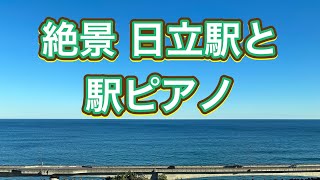 絶景 日立駅と
駅ピアノ